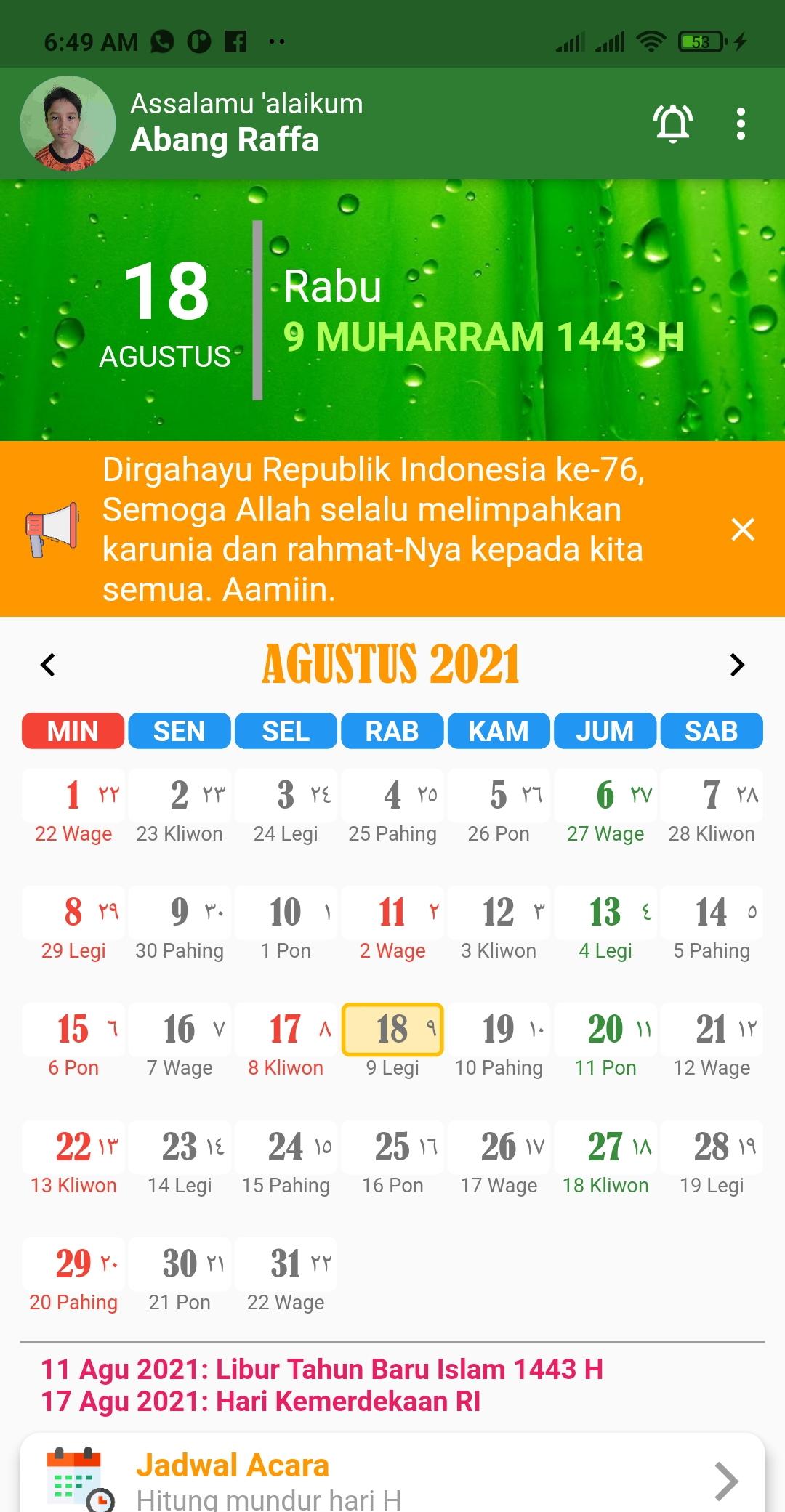 6:49 AM

53

Assalamu 'alaikum
Abang Raffa

18
AGUSTUS

Rabu
9 MUHARRAM 1443 H

Dirgahayu Republik Indonesia ke-76, Semoga Allah selalu melimpahkan karunia dan rahmat-Nya kepada kita semua. Aamiin.

AGUSTUS 2021

| MIN | SEN | SEL | RAB | KAM | JUM | SAB |
|---|---|---|---|---|---|---|
| 1 ٢٢ 22 Wage | 2 ٢٣ 23 Kliwon | 3 ٢٤ 24 Legi | 4 ٢٥ 25 Pahing | 5 ٢٦ 26 Pon | 6 ٢٧ 27 Wage | 7 ٢٨ 28 Kliwon |
| 8 ٢٩ 29 Legi | 9 ٣٠ 30 Pahing | 10 ١ 1 Pon | 11 ٢ 2 Wage | 12 ٣ 3 Kliwon | 13 ٤ 4 Legi | 14 ٥ 5 Pahing |
| 15 ٦ 6 Pon | 16 ٧ 7 Wage | 17 ٨ 8 Kliwon | 18 ٩ 9 Legi | 19 ١٠ 10 Pahing | 20 ١١ 11 Pon | 21 ١٢ 12 Wage |
| 22 ١٣ 13 Kliwon | 23 ١٤ 14 Legi | 24 ١٥ 15 Pahing | 25 ١٦ 16 Pon | 26 ١٧ 17 Wage | 27 ١٨ 18 Kliwon | 28 ١٩ 19 Legi |
| 29 ٢٠ 20 Pahing | 30 ٢١ 21 Pon | 31 ٢٢ 22 Wage | | | | |

11 Agu 2021: Libur Tahun Baru Islam 1443 H
17 Agu 2021: Hari Kemerdekaan RI

Jadwal Acara
Hitung mundur hari H